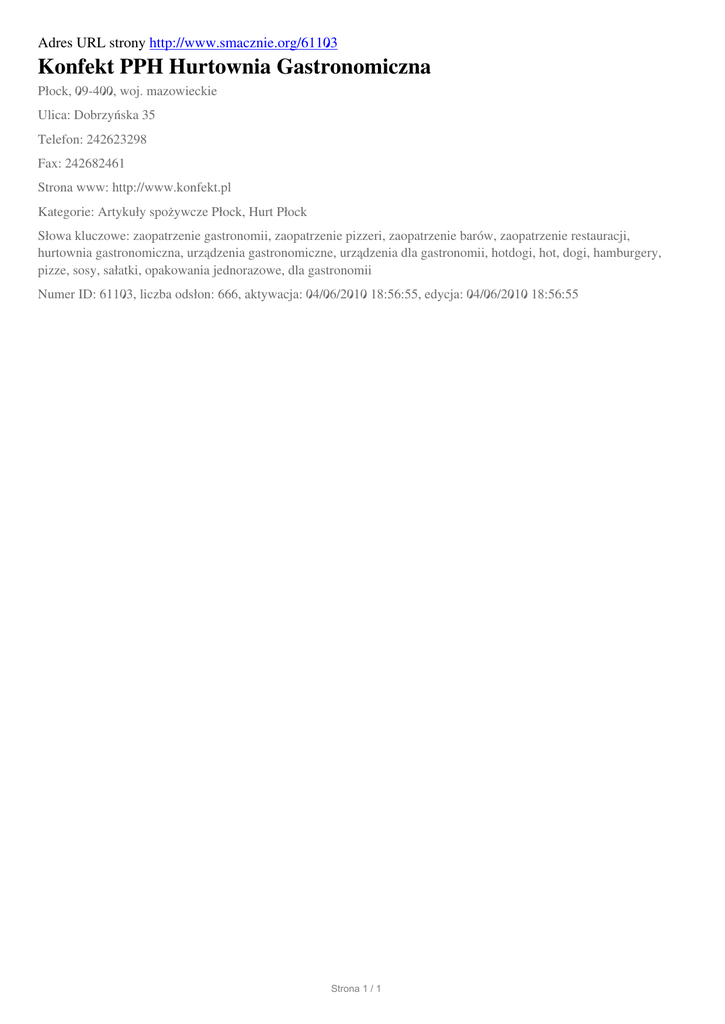 Adres URL strony http://www.smacznie.org/61103

Konfekt PPH Hurtownia Gastronomiczna

Płock, 09-400, woj. mazowieckie

Ulica: Dobrzyńska 35

Telefon: 242623298

Fax: 242682461

Strona www: http://www.konfekt.pl

Kategorie: Artykuły spożywcze Płock, Hurt Płock

Słowa kluczowe: zaopatrzenie gastronomii, zaopatrzenie pizzeri, zaopatrzenie barów, zaopatrzenie restauracji, hurtownia gastronomiczna, urządzenia gastronomiczne, urządzenia dla gastronomii, hotdogi, hot, dogi, hamburgery, pizze, sosy, sałatki, opakowania jednorazowe, dla gastronomii

Numer ID: 61103, liczba odsłon: 666, aktywacja: 04/06/2010 18:56:55, edycja: 04/06/2010 18:56:55

Strona 1 / 1